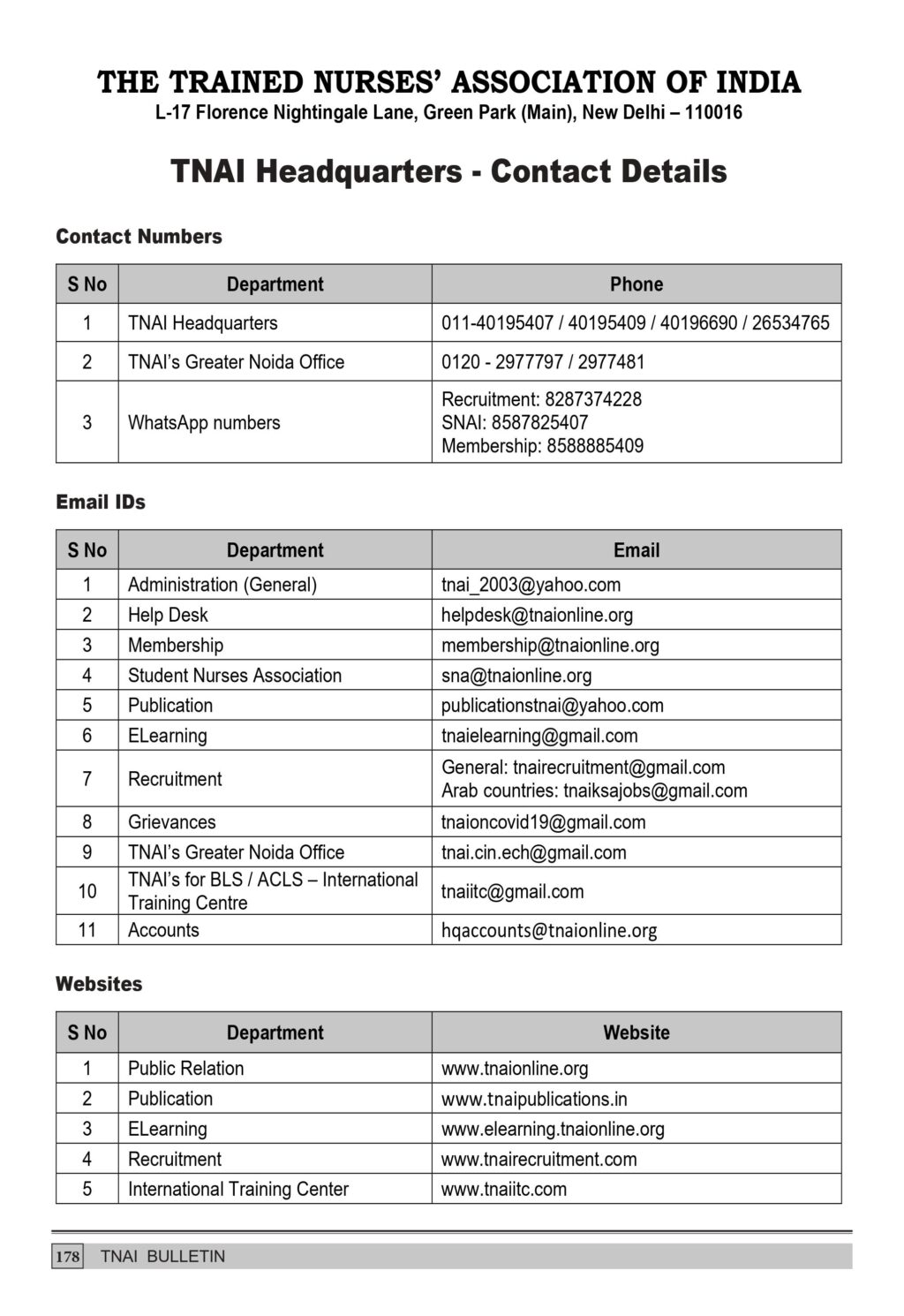 THE TRAINED NURSES' ASSOCIATION OF INDIA
L-17 Florence Nightingale Lane, Green Park (Main), New Delhi – 110016

TNAI Headquarters - Contact Details

Contact Numbers

| S No | Department | Phone |
|---|---|---|
| 1 | TNAI Headquarters | 011-40195407 / 40195409 / 40196690 / 26534765 |
| 2 | TNAI's Greater Noida Office | 0120 - 2977797 / 2977481 |
| 3 | WhatsApp numbers | Recruitment: 8287374228 SNAI: 8587825407 Membership: 8588885409 |

Email IDs

| S No | Department | Email |
|---|---|---|
| 1 | Administration (General) | tnai_2003@yahoo.com |
| 2 | Help Desk | helpdesk@tnaionline.org |
| 3 | Membership | membership@tnaionline.org |
| 4 | Student Nurses Association | sna@tnaionline.org |
| 5 | Publication | publicationstnai@yahoo.com |
| 6 | ELearning | tnaielearning@gmail.com |
| 7 | Recruitment | General: tnairecruitment@gmail.com Arab countries: tnaiksajobs@gmail.com |
| 8 | Grievances | tnaioncovid19@gmail.com |
| 9 | TNAI's Greater Noida Office | tnai.cin.ech@gmail.com |
| 10 | TNAI's for BLS / ACLS – International Training Centre | tnaiitc@gmail.com |
| 11 | Accounts | hqaccounts@tnaionline.org |

Websites

| S No | Department | Website |
|---|---|---|
| 1 | Public Relation | www.tnaionline.org |
| 2 | Publication | www.tnaipublications.in |
| 3 | ELearning | www.elearning.tnaionline.org |
| 4 | Recruitment | www.tnairecruitment.com |
| 5 | International Training Center | www.tnaiitc.com |

178 TNAI BULLETIN